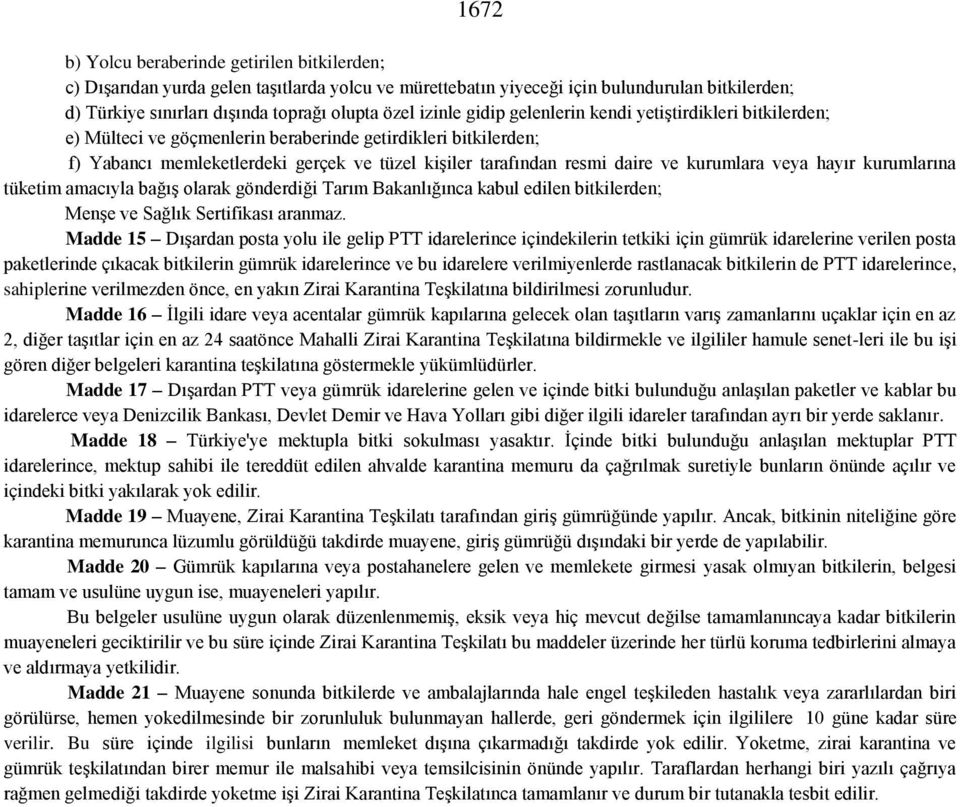 1672

b) Yolcu beraberinde getirilen bitkilerden;

c) Dışarıdan yurda gelen taşıtlarda yolcu ve mürettebatın yiyeceği için bulundurulan bitkilerden;

d) Türkiye sınırları dışında toprağı olupta özel izinle gidip gelenlerin kendi yetiştirdikleri bitkilerden;

e) Mülteci ve göçmenlerin beraberinde getirdikleri bitkilerden;

f) Yabancı memleketlerdeki gerçek ve tüzel kişiler tarafından resmi daire ve kurumlara veya hayır kurumlarına tüketim amacıyla bağış olarak gönderdiği Tarım Bakanlığınca kabul edilen bitkilerden;

Menşe ve Sağlık Sertifikası aranmaz.

Madde 15 – Dışardan posta yolu ile gelip PTT idarelerince içindekilerin tetkiki için gümrük idarelerine verilen posta paketlerinde çıkacak bitkilerin gümrük idarelerince ve bu idarelere verilmiyenlerde rastlanacak bitkilerin de PTT idarelerince, sahiplerine verilmezden önce, en yakın Zirai Karantina Teşkilatına bildirilmesi zorunludur.

Madde 16 – İlgili idare veya acentalar gümrük kapılarına gelecek olan taşıtların varış zamanlarını uçaklar için en az 2, diğer taşıtlar için en az 24 saatönce Mahalli Zirai Karantina Teşkilatına bildirmekle ve ilgililer hamule senet-leri ile bu işi gören diğer belgeleri karantina teşkilatına göstermekle yükümlüdürler.

Madde 17 – Dışardan PTT veya gümrük idarelerine gelen ve içinde bitki bulunduğu anlaşılan paketler ve kablar bu idarelerce veya Denizcilik Bankası, Devlet Demir ve Hava Yolları gibi diğer ilgili idareler tarafından ayrı bir yerde saklanır.

Madde 18 – Türkiye'ye mektupla bitki sokulması yasaktır. İçinde bitki bulunduğu anlaşılan mektuplar PTT idarelerince, mektup sahibi ile tereddüt edilen ahvalde karantina memuru da çağrılmak suretiyle bunların önünde açılır ve içindeki bitki yakılarak yok edilir.

Madde 19 – Muayene, Zirai Karantina Teşkilatı tarafından giriş gümrüğünde yapılır. Ancak, bitkinin niteliğine göre karantina memurunca lüzumlu görüldüğü takdirde muayene, giriş gümrüğü dışındaki bir yerde de yapılabilir.

Madde 20 – Gümrük kapılarına veya postahanelere gelen ve memlekete girmesi yasak olmıyan bitkilerin, belgesi tamam ve usulüne uygun ise, muayeneleri yapılır.

Bu belgeler usulüne uygun olarak düzenlenmemiş, eksik veya hiç mevcut değilse tamamlanıncaya kadar bitkilerin muayeneleri geciktirilir ve bu süre içinde Zirai Karantina Teşkilatı bu maddeler üzerinde her türlü koruma tedbirlerini almaya ve aldırmaya yetkilidir.

Madde 21 – Muayene sonunda bitkilerde ve ambalajlarında hale engel teşkileden hastalık veya zararlılardan biri görülürse, hemen yokedilmesinde bir zorunluluk bulunmayan hallerde, geri göndermek için ilgililere 10 güne kadar süre verilir. Bu süre içinde ilgilisi bunların memleket dışına çıkarmadığı takdirde yok edilir. Yoketme, zirai karantina ve gümrük teşkilatından birer memur ile malsahibi veya temsilcisinin önünde yapılır. Taraflardan herhangi biri yazılı çağrıya rağmen gelmediği takdirde yoketme işi Zirai Karantina Teşkilatınca tamamlanır ve durum bir tutanakla tesbit edilir.